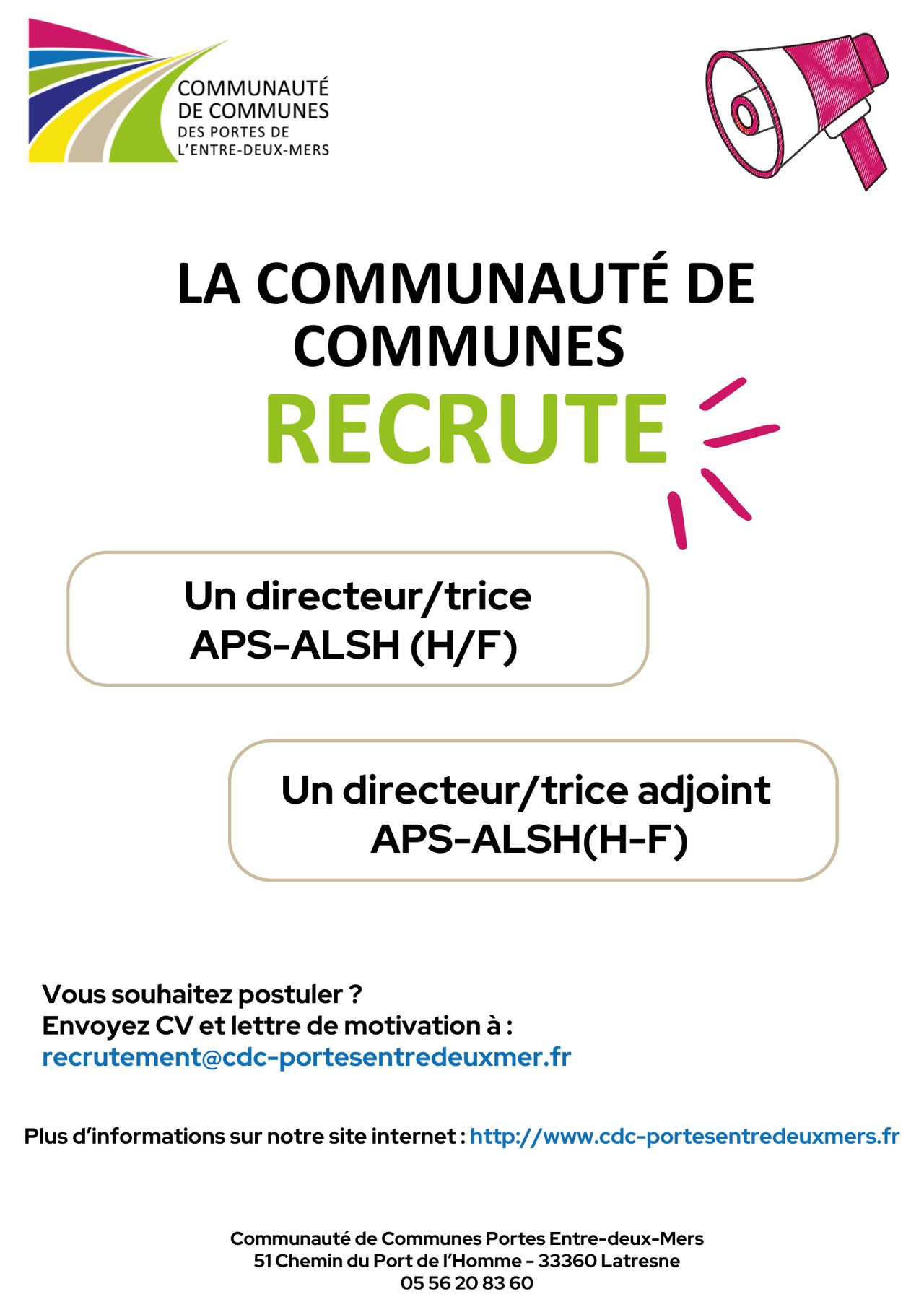 COMMUNAUTÉ DE COMMUNES DES PORTES DE L'ENTRE-DEUX-MERS

LA COMMUNAUTÉ DE COMMUNES
RECRUTE

Un directeur/trice
APS-ALSH (H/F)

Un directeur/trice adjoint
APS-ALSH(H-F)

Vous souhaitez postuler ?
Envoyez CV et lettre de motivation à :
recrutement@cdc-portesentredeuxmer.fr

Plus d'informations sur notre site internet : http://www.cdc-portesentredeuxmers.fr

Communauté de Communes Portes Entre-deux-Mers
51 Chemin du Port de l'Homme - 33360 Latresne
05 56 20 83 60